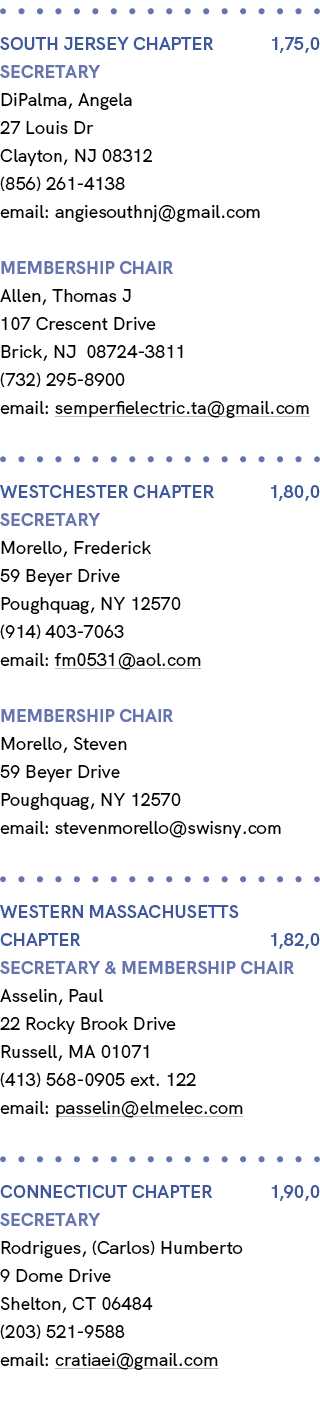 SOUTH JERSEY CHAPTER 1,75,0
SECRETARY
DiPalma, Angela
27 Louis Dr
Clayton, NJ 08312
(856) 261-4138
email: angiesouthnj@gmail.com

MEMBERSHIP CHAIR
Allen, Thomas J
107 Crescent Drive
Brick, NJ 08724-3811
(732) 295-8900
email: semperfielectric.ta@gmail.com

WESTCHESTER CHAPTER 1,80,0
SECRETARY
Morello, Frederick
59 Beyer Drive
Poughquag, NY 12570
(914) 403-7063
email: fm0531@aol.com

MEMBERSHIP CHAIR
Morello, Steven
59 Beyer Drive
Poughquag, NY 12570
email: stevenmorello@swisny.com

WESTERN MASSACHUSETTS CHAPTER 1,82,0
SECRETARY & MEMBERSHIP CHAIR
Asselin, Paul
22 Rocky Brook Drive
Russell, MA 01071
(413) 568-0905 ext. 122
email: passelin@elmelec.com

CONNECTICUT CHAPTER 1,90,0
SECRETARY
Rodrigues, (Carlos) Humberto
9 Dome Drive
Shelton, CT 06484
(203) 521-9588
email: cratiaei@gmail.com